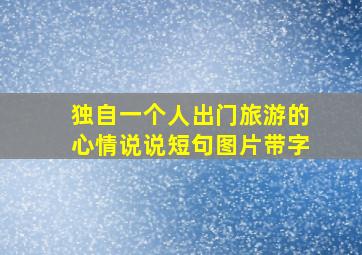 独自一个人出门旅游的心情说说短句图片带字